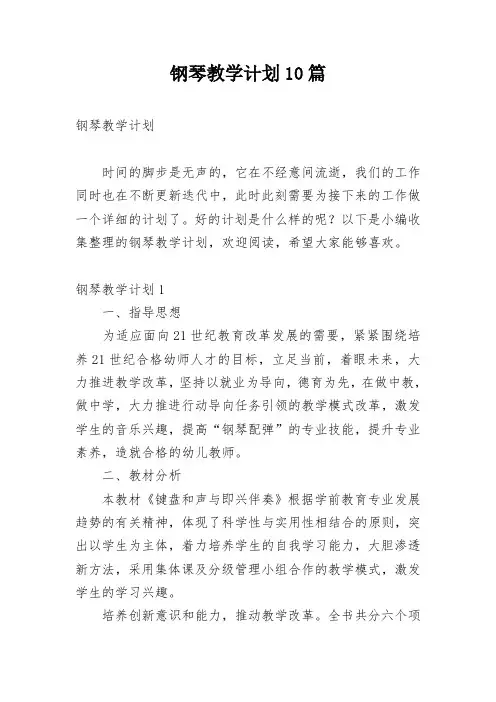 钢琴教学计划10篇

钢琴教学计划

时间的脚步是无声的，它在不经意间流逝，我们的工作同时也在不断更新迭代中，此时此刻需要为接下来的工作做一个详细的计划了。好的计划是什么样的呢？以下是小编收集整理的钢琴教学计划，欢迎阅读，希望大家能够喜欢。

钢琴教学计划1

一、指导思想

为适应面向21世纪教育改革发展的需要，紧紧围绕培养21世纪合格幼师人才的目标，立足当前，着眼未来，大力推进教学改革，坚持以就业为导向，德育为先，在做中教，做中学，大力推进行动导向任务引领的教学模式改革，激发学生的音乐兴趣，提高“钢琴配弹”的专业技能，提升专业素养，造就合格的幼儿教师。

二、教材分析

本教材《键盘和声与即兴伴奏》根据学前教育专业发展趋势的有关精神，体现了科学性与实用性相结合的原则，突出以学生为主体，着力培养学生的自我学习能力，大胆渗透新方法，采用集体课及分级管理小组合作的教学模式，激发学生的学习兴趣。

培养创新意识和能力，推动教学改革。全书共分六个项